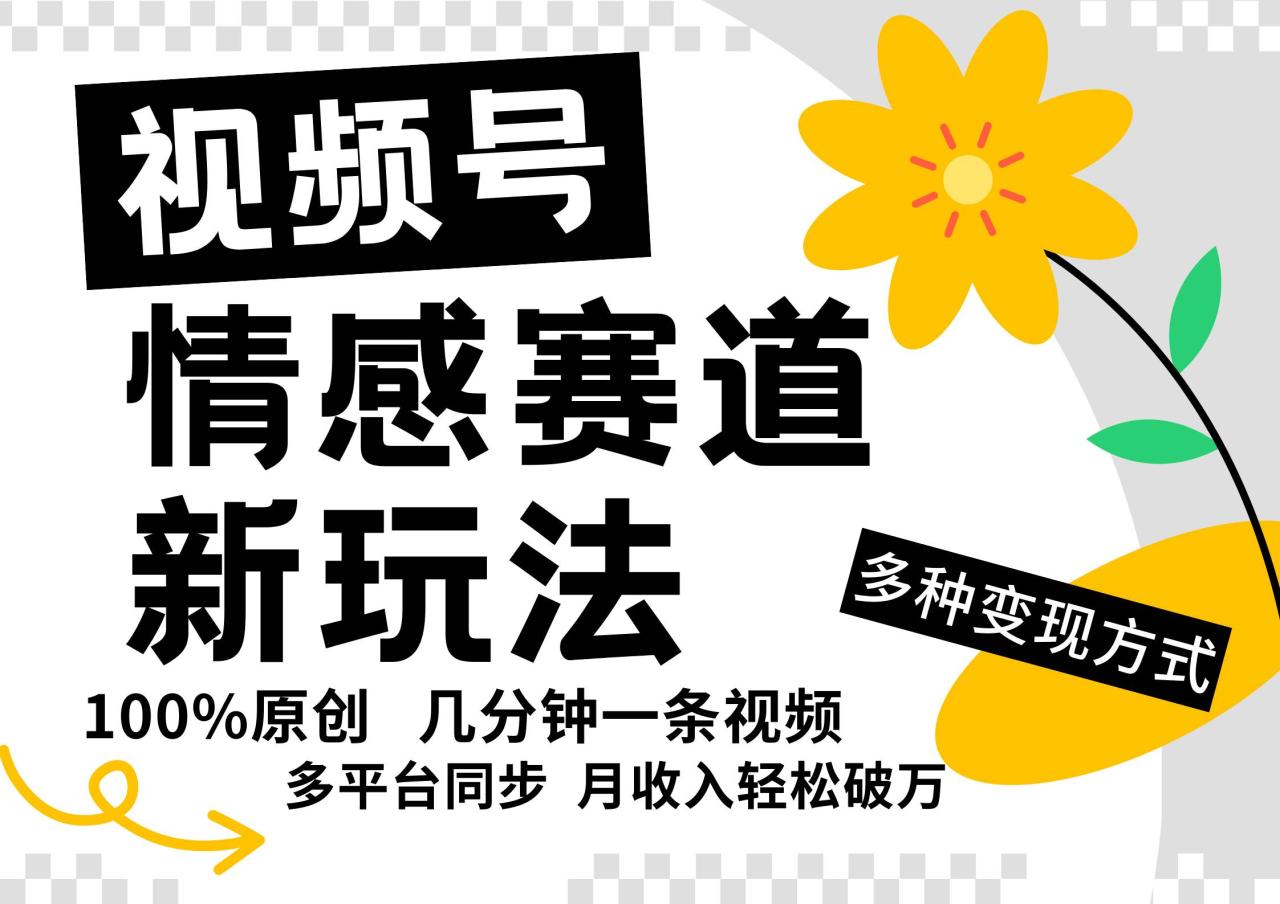 视频号

情感赛道

新玩法

多种变现方式

100%原创 几分钟一条视频

多平台同步 月收入轻松破万